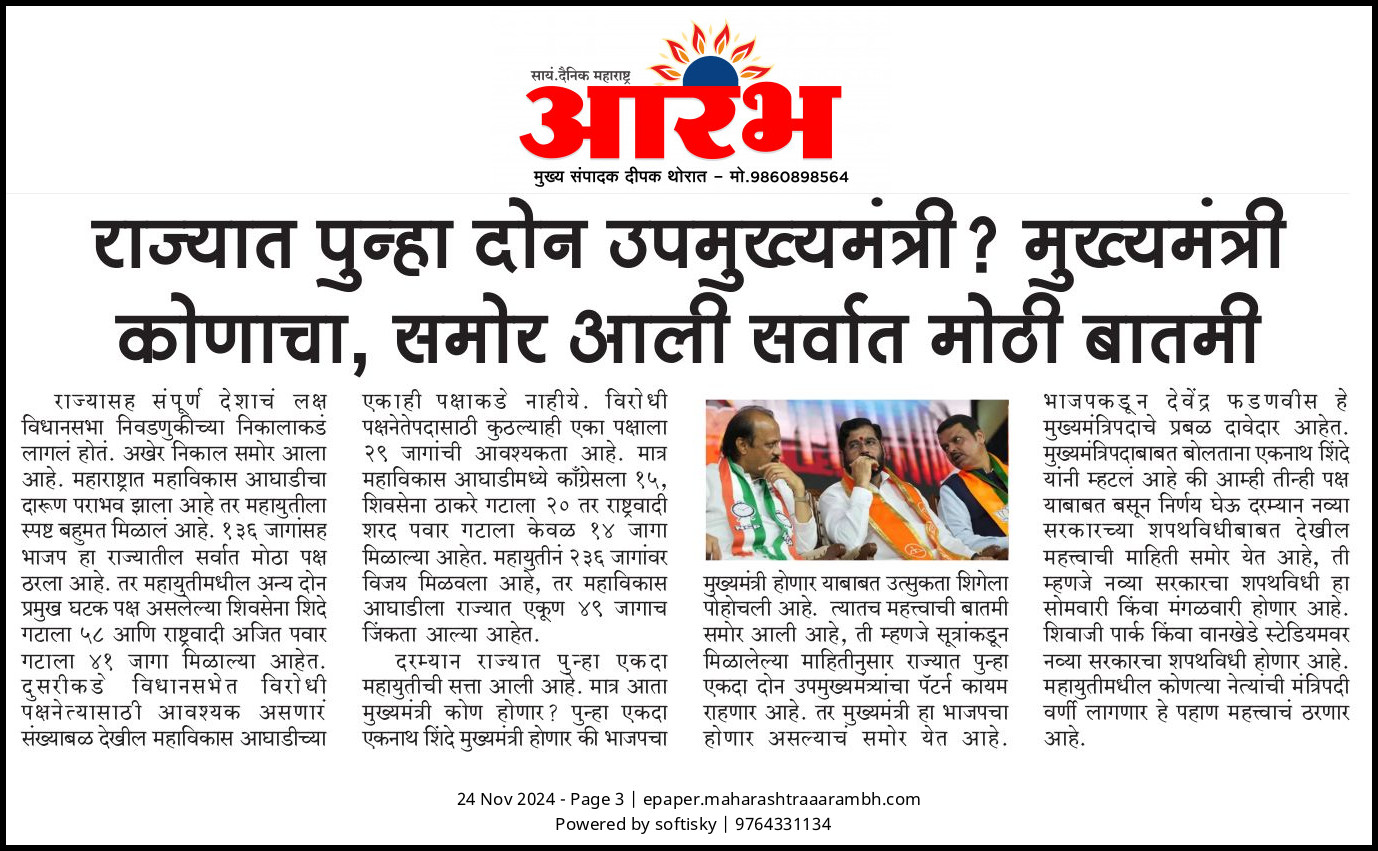 सायं.दैनिक महाराष्ट्र
आरंभ
मुख्य संपादक दीपक थोरात – मो.9860898564

राज्यात पुन्हा दोन उपमुख्यमंत्री? मुख्यमंत्री कोणाचा, समोर आली सर्वात मोठी बातमी

राज्यासह संपूर्ण देशाचं लक्ष विधानसभा निवडणुकीच्या निकालाकडं लागलं होतं. अखेर निकाल समोर आला आहे. महाराष्ट्रात महाविकास आघाडीचा दारूण पराभव झाला आहे तर महायुतीला स्पष्ट बहुमत मिळालं आहे. १३६ जागांसह भाजप हा राज्यातील सर्वात मोठा पक्ष ठरला आहे. तर महायुतीमधील अन्य दोन प्रमुख घटक पक्ष असलेल्या शिवसेना शिंदे गटाला ५८ आणि राष्ट्रवादी अजित पवार गटाला ४१ जागा मिळाल्या आहेत. दुसरीकडे विधानसभेत विरोधी पक्षनेत्यासाठी आवश्यक असणारं संख्याबळ देखील महाविकास आघाडीच्या एकाही पक्षाकडे नाहीये. विरोधी पक्षनेतेपदासाठी कुठल्याही एका पक्षाला २९ जागांची आवश्यकता आहे. मात्र महाविकास आघाडीमध्ये काँग्रेसला १५, शिवसेना ठाकरे गटाला २० तर राष्ट्रवादी शरद पवार गटाला केवळ १४ जागा मिळाल्या आहेत. महायुतीनं २३६ जागांवर विजय मिळवला आहे, तर महाविकास आघाडीला राज्यात एकूण ४९ जागाच जिंकता आल्या आहेत.

दरम्यान राज्यात पुन्हा एकदा महायुतीची सत्ता आली आहे. मात्र आता मुख्यमंत्री कोण होणार? पुन्हा एकदा एकनाथ शिंदे मुख्यमंत्री होणार की भाजपचा मुख्यमंत्री होणार याबाबत उत्सुकता शिगेला पोहोचली आहे. त्यातच महत्त्वाची बातमी समोर आली आहे, ती म्हणजे सूत्रांकडून मिळालेल्या माहितीनुसार राज्यात पुन्हा एकदा दोन उपमुख्यमंत्र्यांचा पॅटर्न कायम राहणार आहे. तर मुख्यमंत्री हा भाजपचा होणार असल्याचं समोर येत आहे. भाजपकडून देवेंद्र फडणवीस हे मुख्यमंत्रिपदाचे प्रबळ दावेदार आहेत. मुख्यमंत्रिपदाबाबत बोलताना एकनाथ शिंदे यांनी म्हटलं आहे की आम्ही तीन्ही पक्ष याबाबत बसून निर्णय घेऊ दरम्यान नव्या सरकारच्या शपथविधीबाबत देखील महत्त्वाची माहिती समोर येत आहे, ती म्हणजे नव्या सरकारचा शपथविधी हा सोमवारी किंवा मंगळवारी होणार आहे. शिवाजी पार्क किंवा वानखेडे स्टेडियमवर नव्या सरकारचा शपथविधी होणार आहे. महायुतीमधील कोणत्या नेत्यांची मंत्रिपदी वर्णी लागणार हे पहाण महत्त्वाचं ठरणार आहे.

24 Nov 2024 - Page 3 | epaper.maharashtraaarambh.com
Powered by softisky | 9764331134